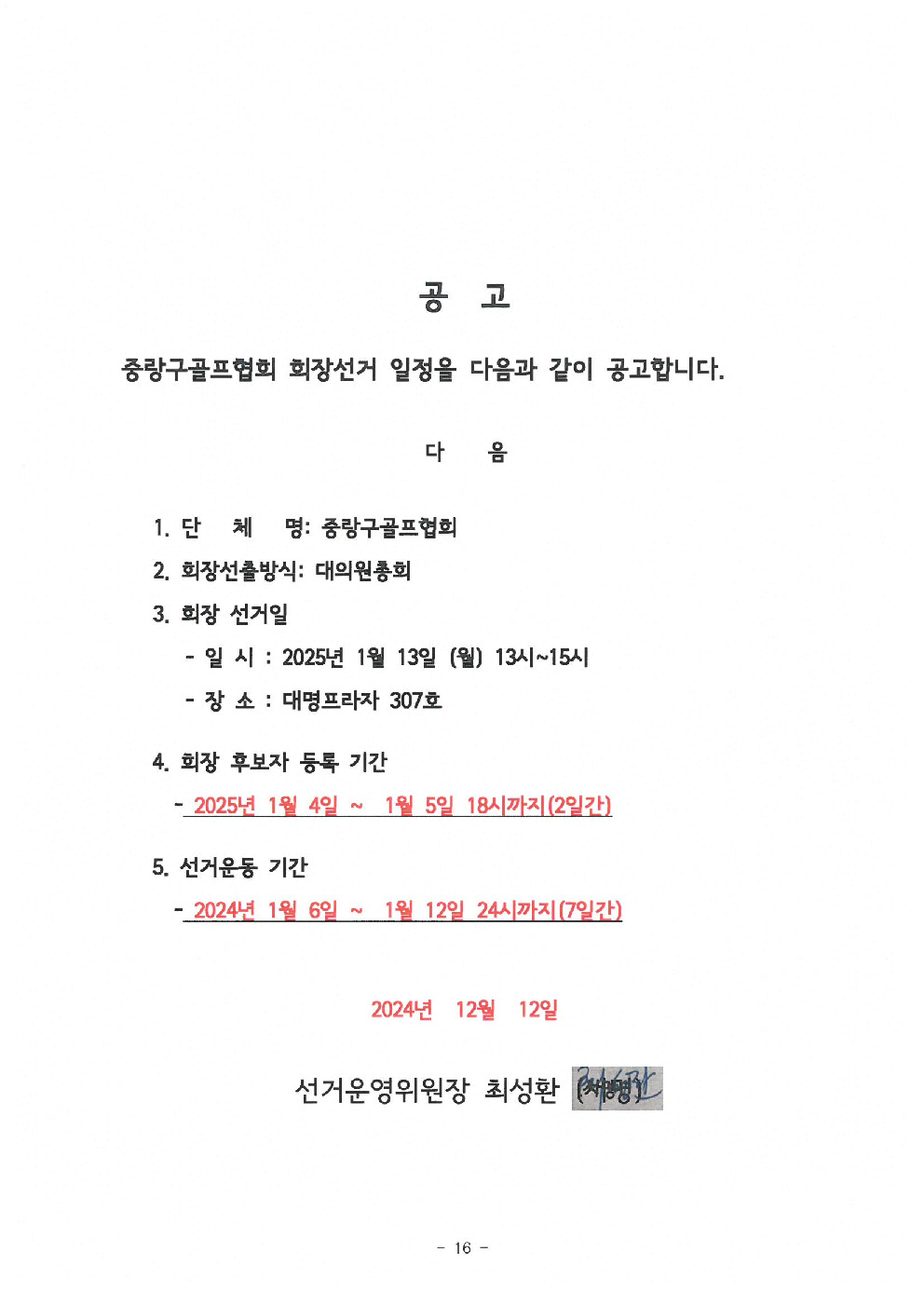 공 고

중랑구골프협회 회장선거 일정을 다음과 같이 공고합니다.

다 음

1. 단 체 명: 중랑구골프협회

2. 회장선출방식: 대의원총회

3. 회장 선거일

- 일 시 : 2025년 1월 13일 (월) 13시~15시

- 장 소 : 대명프라자 307호

4. 회장 후보자 등록 기간

- 2025년 1월 4일 ~ 1월 5일 18시까지(2일간)

5. 선거운동 기간

- 2024년 1월 6일 ~ 1월 12일 24시까지(7일간)

2024년 12월 12일

선거운영위원장 최성환 (서명)

- 16 -